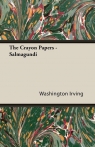 The Crayon Papers - Salmagundi

Washington Irving